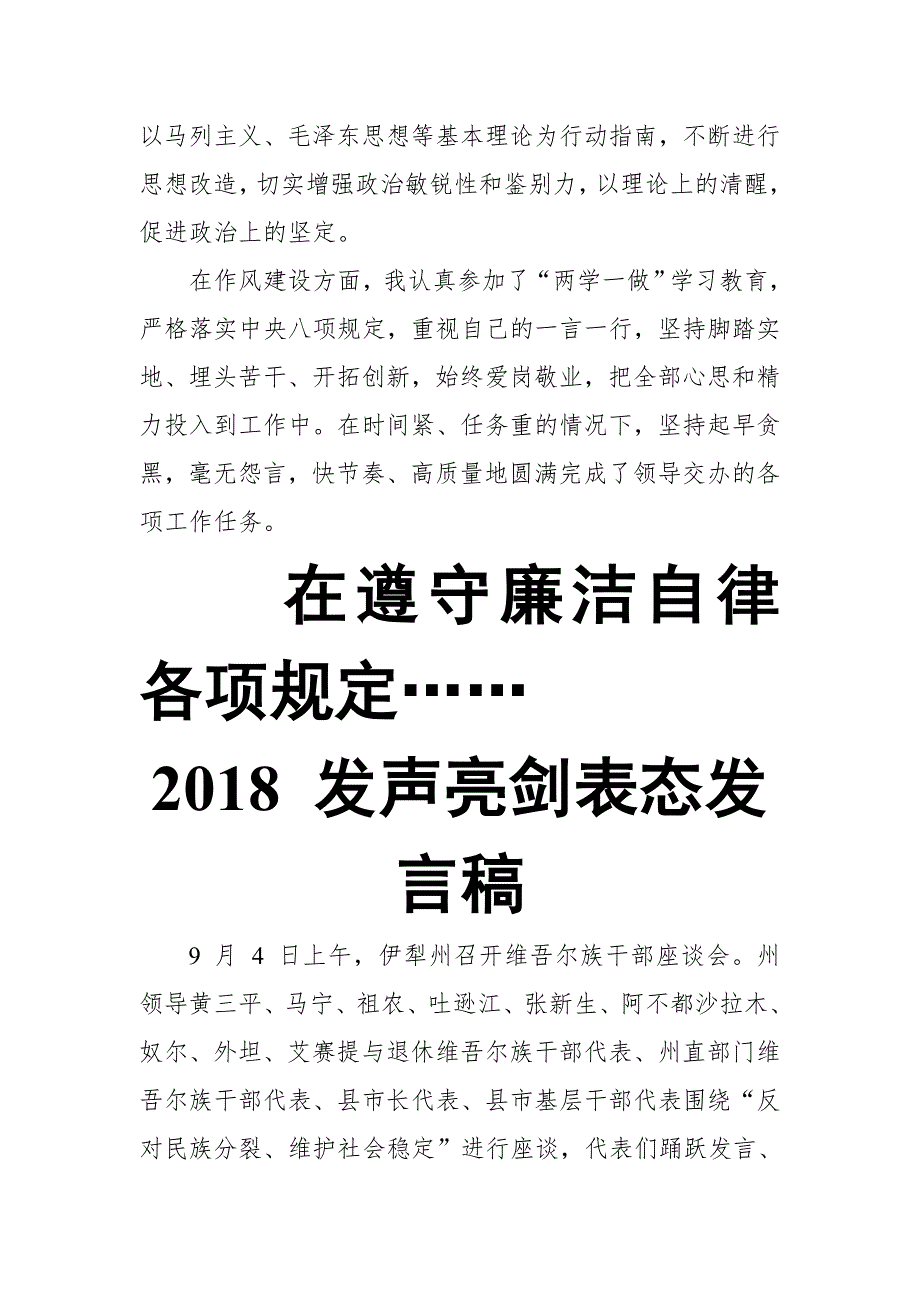 以马列主义、毛泽东思想等基本理论为行动指南，不断进行思想改造，切实增强政治敏锐性和鉴别力，以理论上的清醒，促进政治上的坚定。

在作风建设方面，我认真参加了“两学一做”学习教育，严格落实中央八项规定，重视自己的一言一行，坚持脚踏实地、埋头苦干、开拓创新，始终爱岗敬业，把全部心思和精力投入到工作中。在时间紧、任务重的情况下，坚持起早贪黑，毫无怨言，快节奏、高质量地圆满完成了领导交办的各项工作任务。

在遵守廉洁自律各项规定……

2018 发声亮剑表态发言稿

9 月 4 日上午，伊犁州召开维吾尔族干部座谈会。州领导黄三平、马宁、祖农、吐逊江、张新生、阿不都沙拉木、奴尔、外坦、艾赛提与退休维吾尔族干部代表、州直部门维吾尔族干部代表、县市长代表、县市基层干部代表围绕“反对民族分裂、维护社会稳定”进行座谈，代表们踊跃发言、